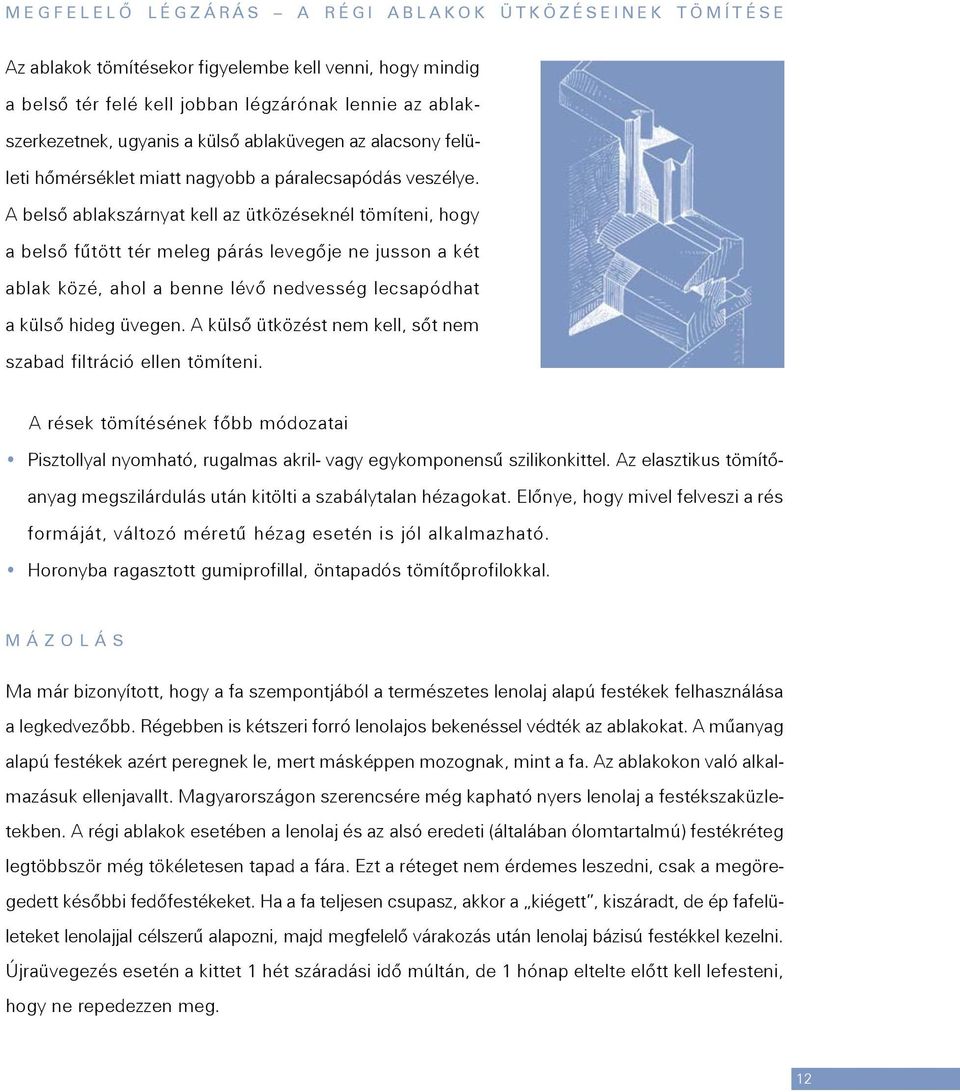 MEGFELELŐ LÉGZÁRÁS – A RÉGI ABLAKOK ÜTKÖZÉSEINEK TÖMÍTÉSE

Az ablakok tömítésekor figyelembe kell venni, hogy mindig a belső tér felé kell jobban légzárónak lennie az ablakszerkezetnek, ugyanis a külső ablaküvegen az alacsony felületi hőmérséklet miatt nagyobb a páralecsapódás veszélye. A belső ablakszárnyat kell az ütközéseknél tömíteni, hogy a belső fűtött tér meleg párás levegője ne jusson a két ablak közé, ahol a benne lévő nedvesség lecsapódhat a külső hideg üvegen. A külső ütközést nem kell, sőt nem szabad filtráció ellen tömíteni.

A rések tömítésének főbb módozatai

• Pisztollyal nyomható, rugalmas akril- vagy egykomponensű szilikonkittel. Az elasztikus tömítőanyag megszilárdulás után kitölti a szabálytalan hézagokat. Előnye, hogy mivel felveszi a rés formáját, változó méretű hézag esetén is jól alkalmazható.
• Horonyba ragasztott gumiprofillal, öntapadós tömítőprofilokkal.

MÁZOLÁS

Ma már bizonyított, hogy a fa szempontjából a természetes lenolaj alapú festékek felhasználása a legkedvezőbb. Régebben is kétszeri forró lenolajos bekenéssel védték az ablakokat. A műanyag alapú festékek azért peregnek le, mert másképpen mozognak, mint a fa. Az ablakokon való alkalmazásuk ellenjavallt. Magyarországon szerencsére még kapható nyers lenolaj a festékszaküzletekben. A régi ablakok esetében a lenolaj és az alsó eredeti (általában ólomtartalmú) festékréteg legtöbbször még tökéletesen tapad a fára. Ezt a réteget nem érdemes leszedni, csak a megöregedett későbbi fedőfestékeket. Ha a fa teljesen csupasz, akkor a „kiégett”, kiszáradt, de ép fafelületeket lenolajjal célszerű alapozni, majd megfelelő várakozás után lenolaj bázisú festékkel kezelni. Újraüvegezés esetén a kittet 1 hét száradási idő múltán, de 1 hónap eltelte előtt kell lefesteni, hogy ne repedezzen meg.

12